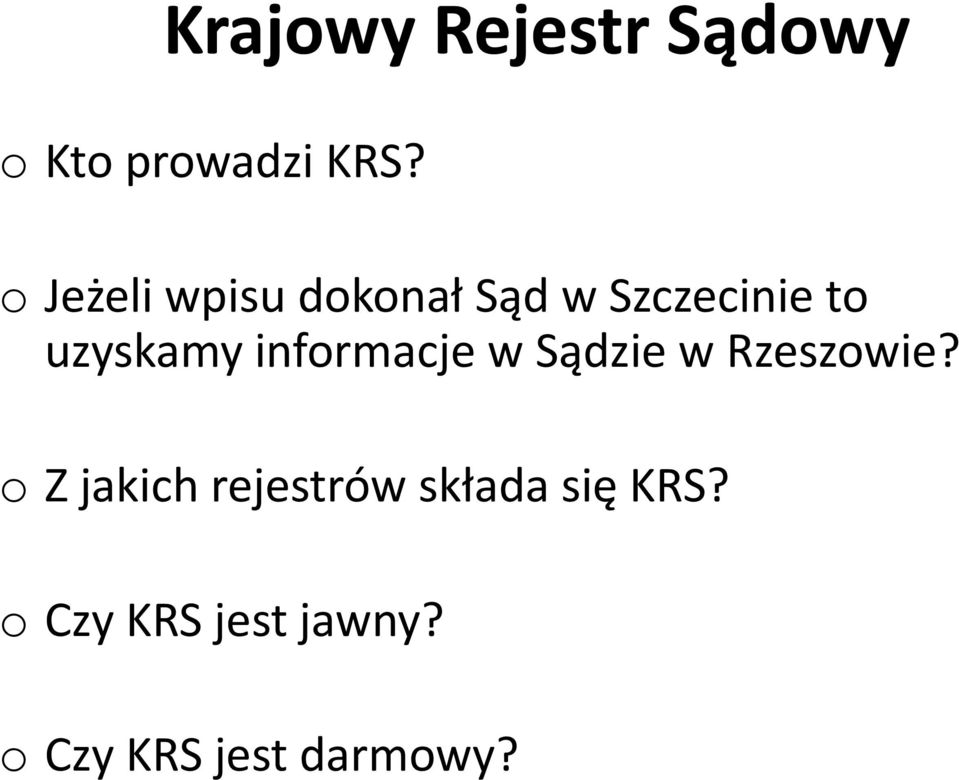 Krajowy Rejestr Sądowy

o Kto prowadzi KRS?

o Jeżeli wpisu dokonał Sąd w Szczecinie to uzyskamy informacje w Sądzie w Rzeszowie?

o Z jakich rejestrów składa się KRS?

o Czy KRS jest jawny?

o Czy KRS jest darmowy?